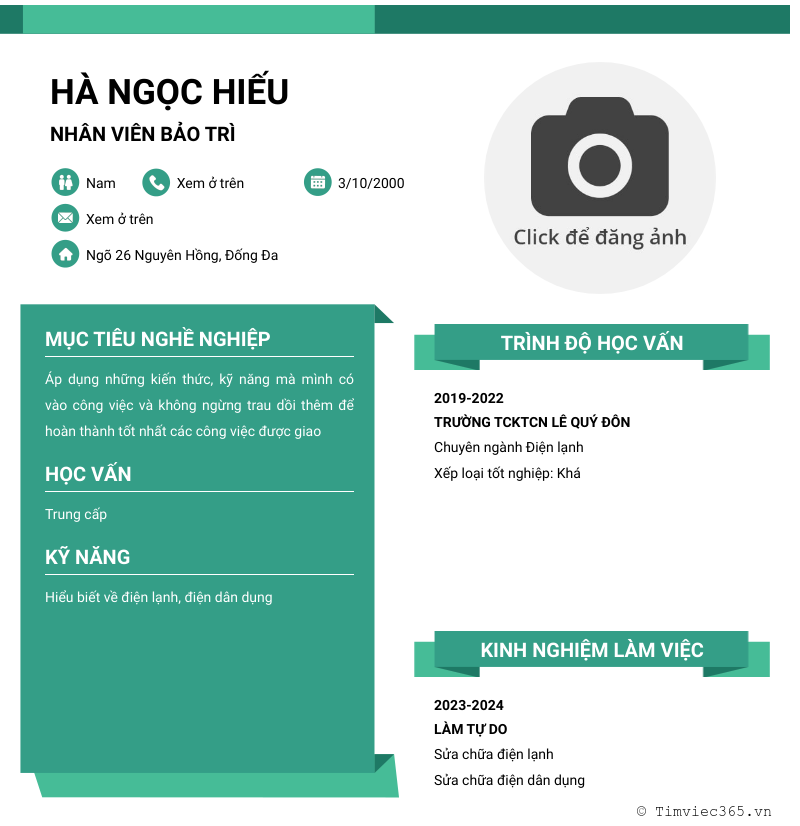 HÀ NGỌC HIẾU

NHÂN VIÊN BẢO TRÌ

Nam

Xem ở trên

3/10/2000

Xem ở trên

Ngõ 26 Nguyên Hồng, Đống Đa

Click để đăng ảnh

MỤC TIÊU NGHỀ NGHIỆP

Áp dụng những kiến thức, kỹ năng mà mình có vào công việc và không ngừng trau dồi thêm để hoàn thành tốt nhất các công việc được giao

HỌC VẤN

Trung cấp

KỸ NĂNG

Hiểu biết về điện lạnh, điện dân dụng

TRÌNH ĐỘ HỌC VẤN

2019-2022

TRƯỜNG TCKTCN LÊ QUÝ ĐÔN

Chuyên ngành Điện lạnh

Xếp loại tốt nghiệp: Khá

KINH NGHIỆM LÀM VIỆC

2023-2024

LÀM TỰ DO

Sửa chữa điện lạnh

Sửa chữa điện dân dụng

© Timviec365.vn